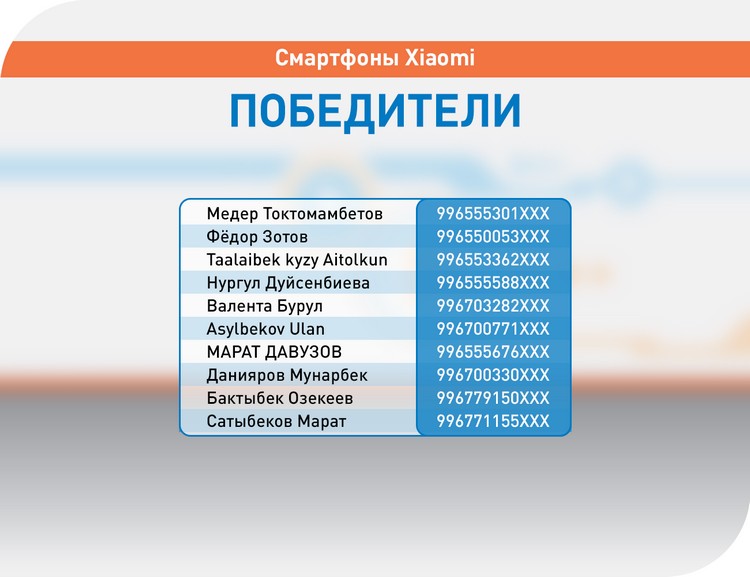 Смартфоны Xiaomi

ПОБЕДИТЕЛИ

| Медер Токтомамбетов | 996555301XXX |
|---|---|
| Фёдор Зотов | 996550053XXX |
| Taalaibek kyzy Aitolkun | 996553362XXX |
| Нургул Дуйсенбиева | 996555588XXX |
| Валента Бурул | 996703282XXX |
| Asylbekov Ulan | 996700771XXX |
| МАРАТ ДАВУЗОВ | 996555676XXX |
| Данияров Мунарбек | 996700330XXX |
| Бактыбек Озекеев | 996779150XXX |
| Сатыбеков Марат | 996771155XXX |